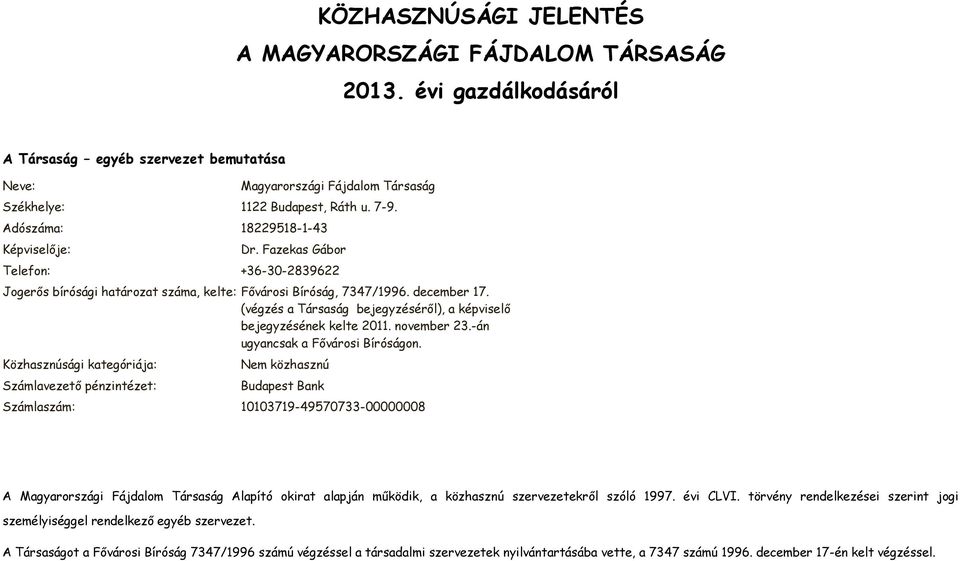 KÖZHASZNÚSÁGI JELENTÉS
A MAGYARORSZÁGI FÁJDALOM TÁRSASÁG
2013. évi gazdálkodásáról

A Társaság – egyéb szervezet bemutatása

Neve: Magyarországi Fájdalom Társaság
Székhelye: 1122 Budapest, Ráth u. 7-9.
Adószáma: 18229518-1-43
Képviselője: Dr. Fazekas Gábor
Telefon: +36-30-2839622
Jogerős bírósági határozat száma, kelte: Fővárosi Bíróság, 7347/1996. december 17. (végzés a Társaság bejegyzéséről), a képviselő bejegyzésének kelte 2011. november 23.-án ugyancsak a Fővárosi Bíróságon.
Közhasznúsági kategóriája: Nem közhasznú
Számlavezető pénzintézet: Budapest Bank
Számlaszám: 10103719-49570733-00000008

A Magyarországi Fájdalom Társaság Alapító okirat alapján működik, a közhasznú szervezetekről szóló 1997. évi CLVI. törvény rendelkezései szerint jogi személyiséggel rendelkező egyéb szervezet.

A Társaságot a Fővárosi Bíróság 7347/1996 számú végzéssel a társadalmi szervezetek nyilvántartásába vette, a 7347 számú 1996. december 17-én kelt végzéssel.